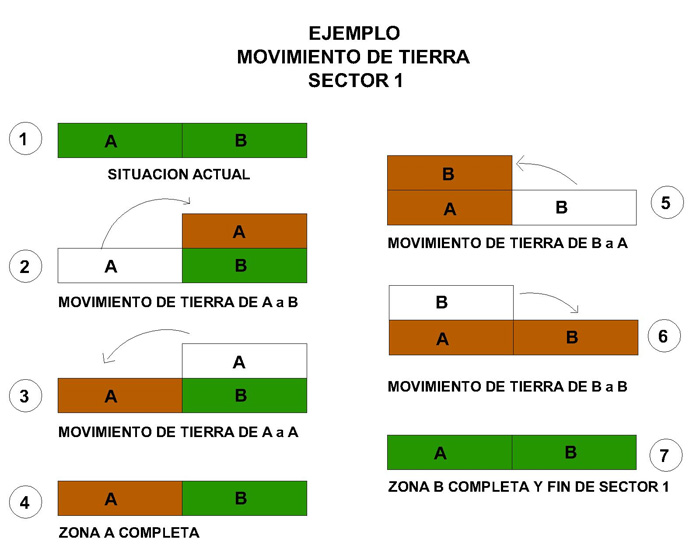 EJEMPLO
MOVIMIENTO DE TIERRA
SECTOR 1

1
A B
SITUACION ACTUAL

2
A
A B
MOVIMIENTO DE TIERRA DE A a B

3
A
A B
MOVIMIENTO DE TIERRA DE A a A

4
A B
ZONA A COMPLETA

B
A B
5
MOVIMIENTO DE TIERRA DE B a A

B
A B
6
MOVIMIENTO DE TIERRA DE B a B

A B
7
ZONA B COMPLETA Y FIN DE SECTOR 1